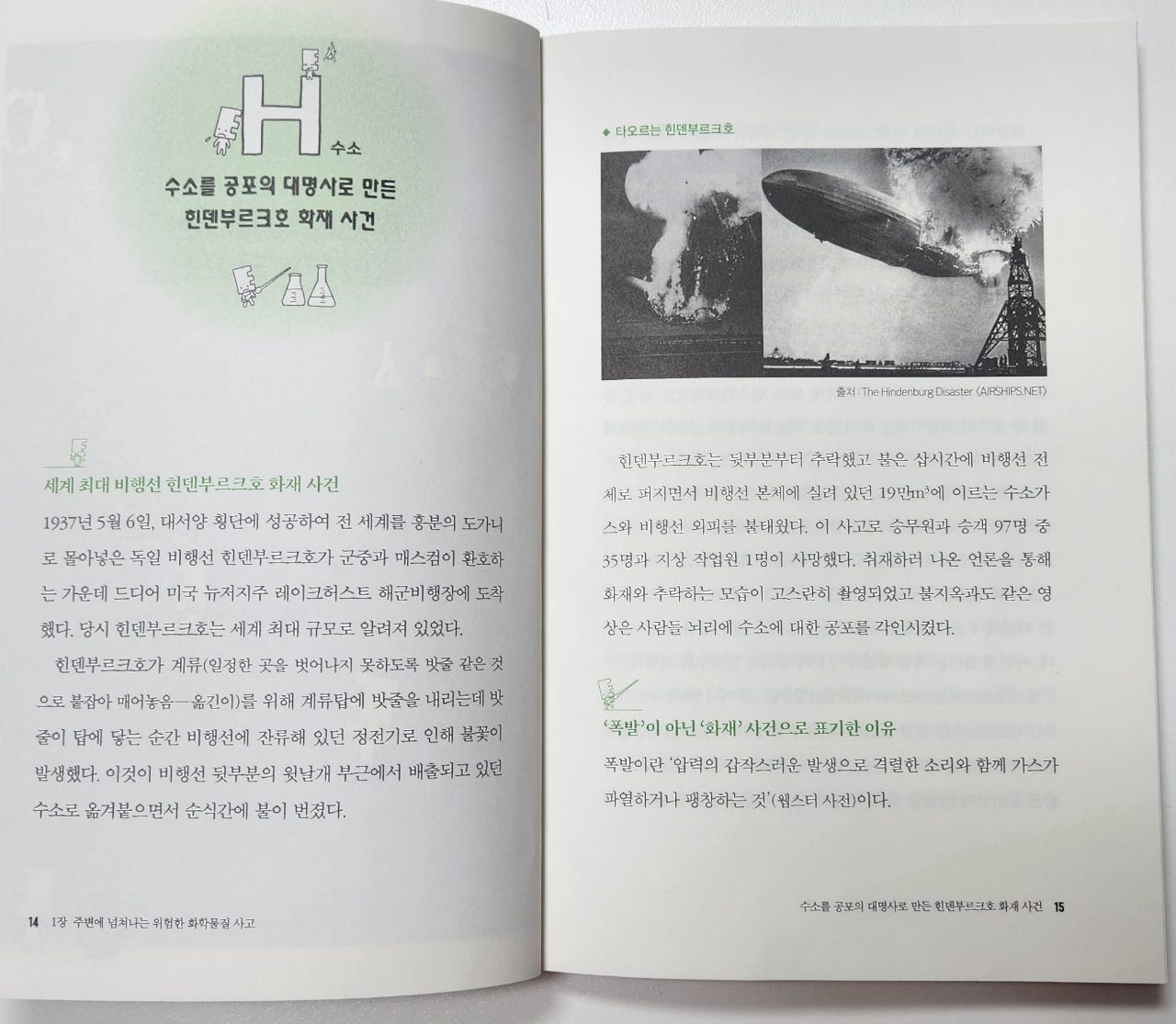 H

수소

수소를 공포의 대명사로 만든 힌덴부르크호 화재 사건

세계 최대 비행선 힌덴부르크호 화재 사건

1937년 5월 6일, 대서양 횡단에 성공하여 전 세계를 흥분의 도가니로 몰아넣은 독일 비행선 힌덴부르크호가 군중과 매스컴이 환호하는 가운데 드디어 미국 뉴저지주 레이크허스트 해군비행장에 도착했다. 당시 힌덴부르크호는 세계 최대 규모로 알려져 있었다.

힌덴부르크호가 계류(일정한 곳을 벗어나지 못하도록 밧줄 같은 것으로 붙잡아 매어놓음—옮긴이)를 위해 계류탑에 밧줄을 내리는데 밧줄이 탑에 닿는 순간 비행선에 잔류해 있던 정전기로 인해 불꽃이 발생했다. 이것이 비행선 뒷부분의 윗날개 부근에서 배출되고 있던 수소로 옮겨붙으면서 순식간에 불이 번졌다.

14 1장 주변에 넘쳐나는 위험한 화학물질 사고

◆ 타오르는 힌덴부르크호

출처 : The Hindenburg Disaster 〈AIRSHIPS.NET〉

힌덴부르크호는 뒷부분부터 추락했고 불은 삽시간에 비행선 전체로 퍼지면서 비행선 본체에 실려 있던 19만$m^3$에 이르는 수소가스와 비행선 외피를 불태웠다. 이 사고로 승무원과 승객 97명 중 35명과 지상 작업원 1명이 사망했다. 취재하러 나온 언론을 통해 화재와 추락하는 모습이 고스란히 촬영되었고 불지옥과도 같은 영상은 사람들 뇌리에 수소에 대한 공포를 각인시켰다.

'폭발'이 아닌 '화재' 사건으로 표기한 이유

폭발이란 '압력의 갑작스러운 발생으로 격렬한 소리와 함께 가스가 파열하거나 팽창하는 것'(웹스터 사전)이다.

수소를 공포의 대명사로 만든 힌덴부르크호 화재 사건 15